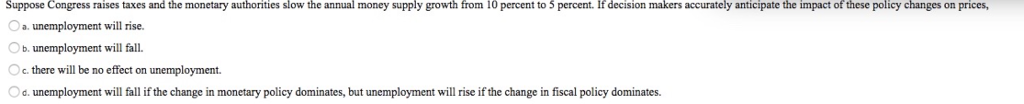 Suppose Congress raises taxes and the monetary authorities slow the annual money supply growth from 10 percent to 5 percent. If decision makers accurately anticipate the impact of these policy changes on prices,

a. unemployment will rise.

b. unemployment will fall.

c. there will be no effect on unemployment.

d. unemployment will fall if the change in monetary policy dominates, but unemployment will rise if the change in fiscal policy dominates.